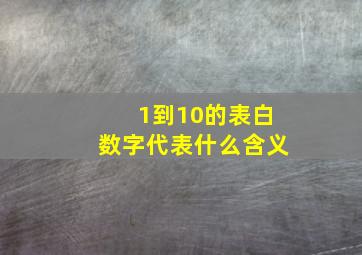 1到10的表白
数字代表什么含义